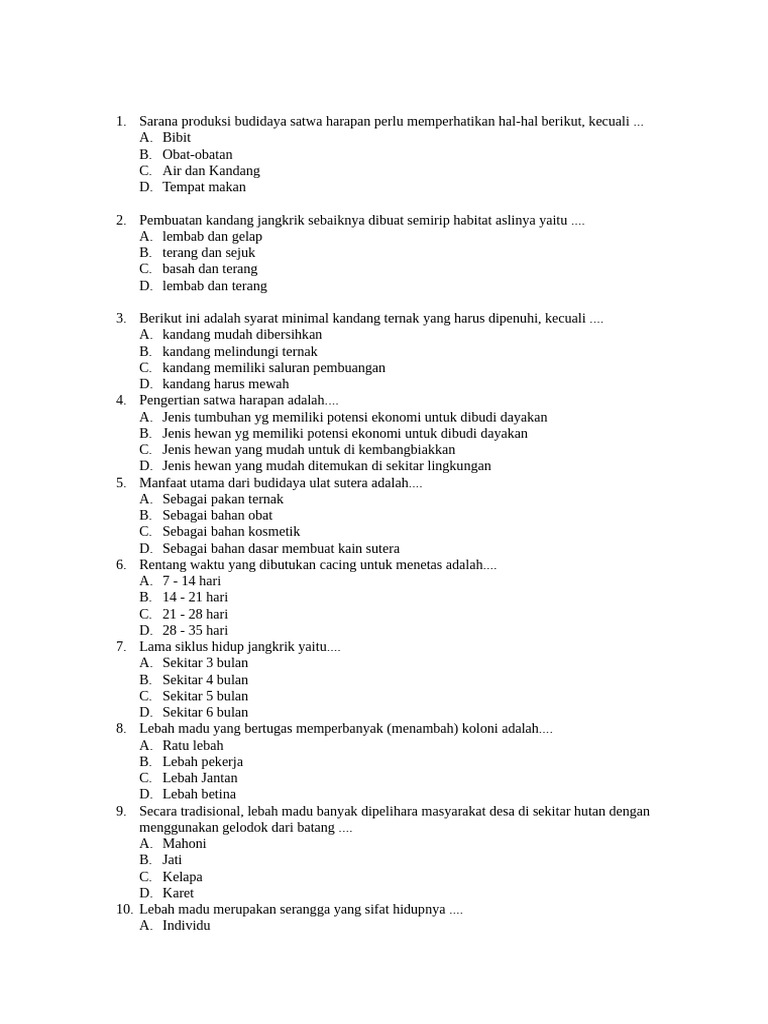 1. Sarana produksi budidaya satwa harapan perlu memperhatikan hal-hal berikut, kecuali ...
A. Bibit
B. Obat-obatan
C. Air dan Kandang
D. Tempat makan

2. Pembuatan kandang jangkrik sebaiknya dibuat semirip habitat aslinya yaitu ....
A. lembab dan gelap
B. terang dan sejuk
C. basah dan terang
D. lembab dan terang

3. Berikut ini adalah syarat minimal kandang ternak yang harus dipenuhi, kecuali ....
A. kandang mudah dibersihkan
B. kandang melindungi ternak
C. kandang memiliki saluran pembuangan
D. kandang harus mewah
4. Pengertian satwa harapan adalah....
A. Jenis tumbuhan yg memiliki potensi ekonomi untuk dibudi dayakan
B. Jenis hewan yg memiliki potensi ekonomi untuk dibudi dayakan
C. Jenis hewan yang mudah untuk di kembangbiakkan
D. Jenis hewan yang mudah ditemukan di sekitar lingkungan
5. Manfaat utama dari budidaya ulat sutera adalah....
A. Sebagai pakan ternak
B. Sebagai bahan obat
C. Sebagai bahan kosmetik
D. Sebagai bahan dasar membuat kain sutera
6. Rentang waktu yang dibutukan cacing untuk menetas adalah....
A. 7 - 14 hari
B. 14 - 21 hari
C. 21 - 28 hari
D. 28 - 35 hari
7. Lama siklus hidup jangkrik yaitu....
A. Sekitar 3 bulan
B. Sekitar 4 bulan
C. Sekitar 5 bulan
D. Sekitar 6 bulan
8. Lebah madu yang bertugas memperbanyak (menambah) koloni adalah....
A. Ratu lebah
B. Lebah pekerja
C. Lebah Jantan
D. Lebah betina
9. Secara tradisional, lebah madu banyak dipelihara masyarakat desa di sekitar hutan dengan menggunakan gelodok dari batang ....
A. Mahoni
B. Jati
C. Kelapa
D. Karet
10. Lebah madu merupakan serangga yang sifat hidupnya ....
A. Individu